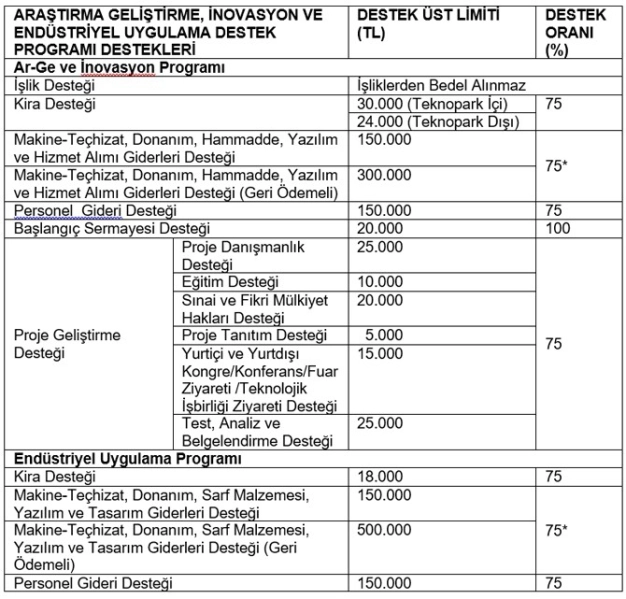 | ARAŞTIRMA GELİŞTİRME, İNOVASYON VE ENDÜSTRİYEL UYGULAMA DESTEK PROGRAMI DESTEKLERİ | | DESTEK ÜST LİMİTİ (TL) | DESTEK ORANI (%) |
|---|---|---|---|
| **Ar-Ge ve İnovasyon Programı** | | | |
| İşlik Desteği | | İşliklerden Bedel Alınmaz | |
| Kira Desteği | | 30.000 (Teknopark İçi) | 75 |
| | | 24.000 (Teknopark Dışı) | |
| Makine-Teçhizat, Donanım, Hammadde, Yazılım ve Hizmet Alımı Giderleri Desteği | | 150.000 | 75* |
| Makine-Teçhizat, Donanım, Hammadde, Yazılım ve Hizmet Alımı Giderleri Desteği (Geri Ödemeli) | | 300.000 | |
| Personel Gideri Desteği | | 150.000 | 75 |
| Başlangıç Sermayesi Desteği | | 20.000 | 100 |
| Proje Geliştirme Desteği | Proje Danışmanlık Desteği | 25.000 | 75 |
| | Eğitim Desteği | 10.000 | |
| | Sınai ve Fikri Mülkiyet Hakları Desteği | 20.000 | |
| | Proje Tanıtım Desteği | 5.000 | |
| | Yurtiçi ve Yurtdışı Kongre/Konferans/Fuar Ziyareti /Teknolojik İşbirliği Ziyareti Desteği | 15.000 | |
| | Test, Analiz ve Belgelendirme Desteği | 25.000 | |
| **Endüstriyel Uygulama Programı** | | | |
| Kira Desteği | | 18.000 | 75 |
| Makine-Teçhizat, Donanım, Sarf Malzemesi, Yazılım ve Tasarım Giderleri Desteği | | 150.000 | 75* |
| Makine-Teçhizat, Donanım, Sarf Malzemesi, Yazılım ve Tasarım Giderleri Desteği (Geri Ödemeli) | | 500.000 | |
| Personel Gideri Desteği | | 150.000 | 75 |